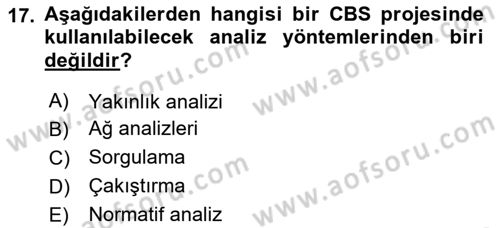 17. Aşağıdakilerden hangisi bir CBS projesinde kullanılabilecek analiz yöntemlerinden biri değildir?

A) Yakınlık analizi
B) Ağ analizleri
C) Sorgulama
D) Çakıştırma
E) Normatif analiz

www.aofsoru.com
www.aofsoru.com
www.aofsoru.com
www.aofsoru.com
www.aofsoru.com